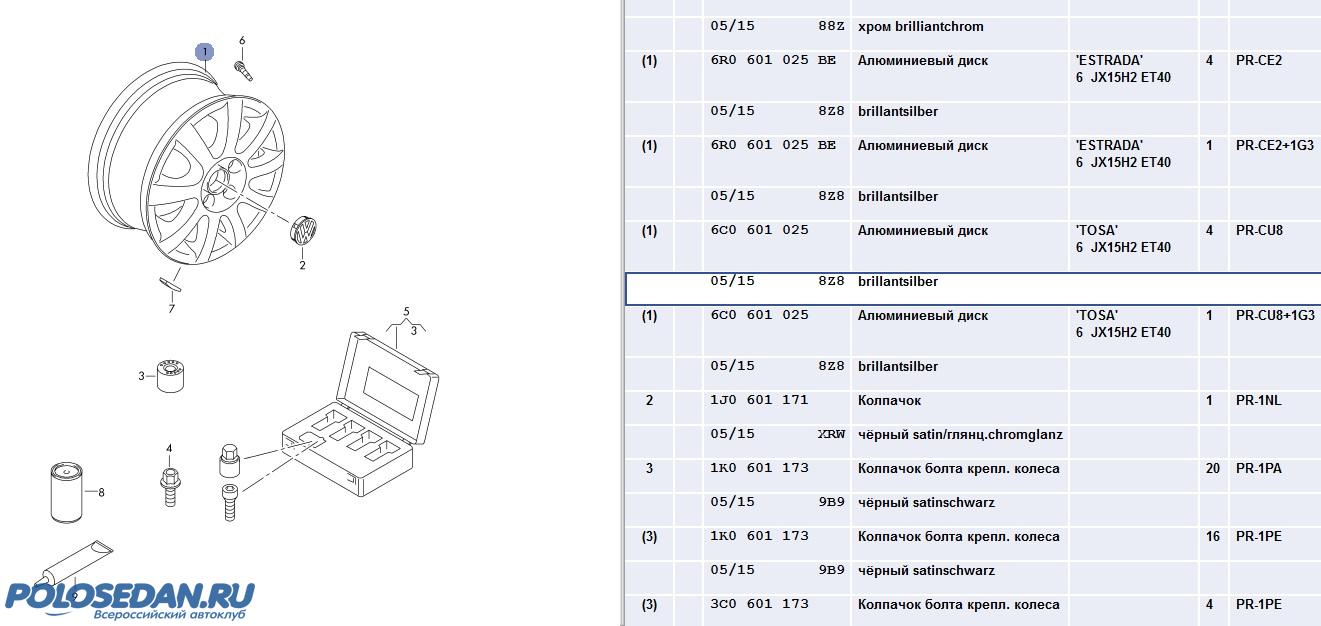 1
6
2
7
5
3
4
8
9

POLOSEDAN.RU
Всероссийский автоклуб

| | | | | | |
|---|---|---|---|---|---|
| | 05/15 88Z | хром brilliantchrom | | | |
| (1) | 6R0 601 025 BE | Алюминиевый диск | 'ESTRADA' 6 JX15H2 ET40 | 4 | PR-CE2 |
| | 05/15 8Z8 | brillantsilber | | | |
| (1) | 6R0 601 025 BE | Алюминиевый диск | 'ESTRADA' 6 JX15H2 ET40 | 1 | PR-CE2+1G3 |
| | 05/15 8Z8 | brillantsilber | | | |
| (1) | 6C0 601 025 | Алюминиевый диск | 'TOSA' 6 JX15H2 ET40 | 4 | PR-CU8 |
| | 05/15 8Z8 | brillantsilber | | | |
| (1) | 6C0 601 025 | Алюминиевый диск | 'TOSA' 6 JX15H2 ET40 | 1 | PR-CU8+1G3 |
| | 05/15 8Z8 | brillantsilber | | | |
| 2 | 1J0 601 171 | Колпачок | | 1 | PR-1NL |
| | 05/15 XRW | чёрный satin/глянц.chromglanz | | | |
| 3 | 1K0 601 173 | Колпачок болта крепл. колеса | | 20 | PR-1PA |
| | 05/15 9B9 | чёрный satinschwarz | | | |
| (3) | 1K0 601 173 | Колпачок болта крепл. колеса | | 16 | PR-1PE |
| | 05/15 9B9 | чёрный satinschwarz | | | |
| (3) | 3C0 601 173 | Колпачок болта крепл. колеса | | 4 | PR-1PE |